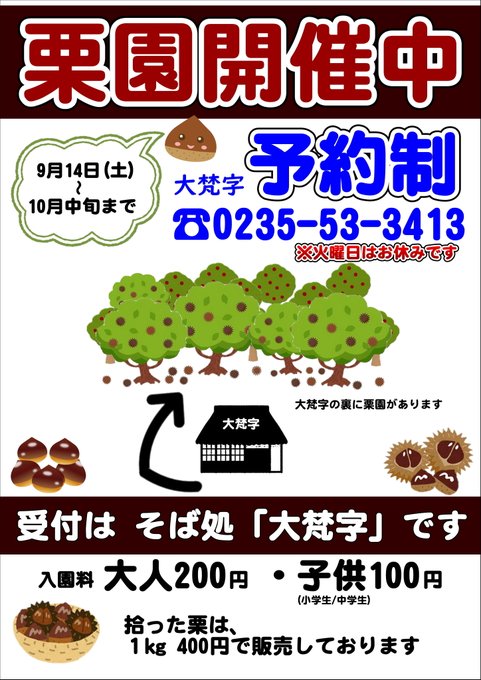 栗園開催中

9月14日(土)
~
10月中旬まで

大梵字 予約制

☎0235-53-3413
※火曜日はお休みです

大梵字の裏に栗園があります

大梵字

受付は そば処「大梵字」です

入園料 大人200円 ・子供100円
(小学生/中学生)

拾った栗は、
1kg 400円で販売しております